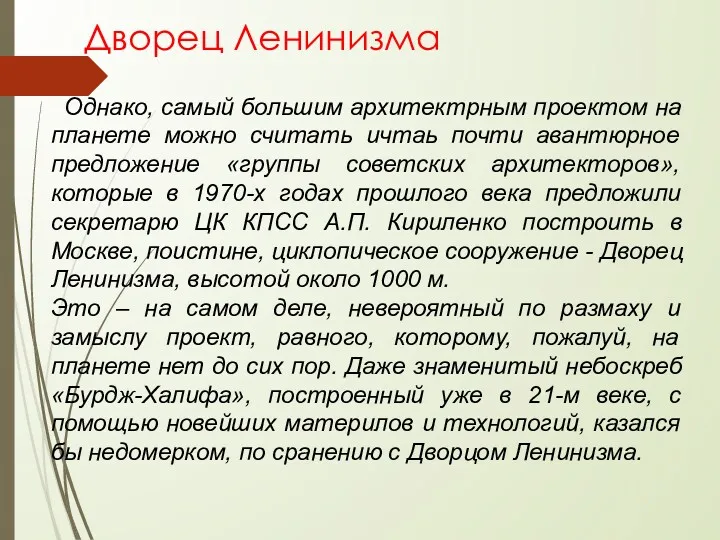 Дворец Ленинизма

Однако, самый большим архитектрным проектом на планете можно считать ичтаь почти авантюрное предложение «группы советских архитекторов», которые в 1970-х годах прошлого века предложили секретарю ЦК КПСС А.П. Кириленко построить в Москве, поистине, циклопическое сооружение - Дворец Ленинизма, высотой около 1000 м.
Это – на самом деле, невероятный по размаху и замыслу проект, равного, которому, пожалуй, на планете нет до сих пор. Даже знаменитый небоскреб «Бурдж-Халифа», построенный уже в 21-м веке, с помощью новейших материлов и технологий, казался бы недомерком, по сранению с Дворцом Ленинизма.